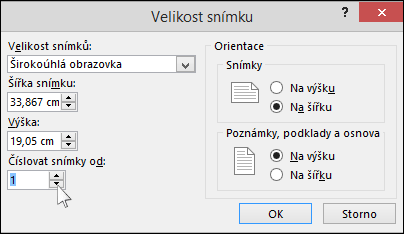 Velikost snímku

?

Velikost snímků:
Širokoúhlá obrazovka
Šířka snímku:
33,867 cm
Výška:
19,05 cm
Číslovat snímky od:
1

Orientace
Snímky
Na výšku
Na šířku
Poznámky, podklady a osnova
Na výšku
Na šířku

OK
Storno